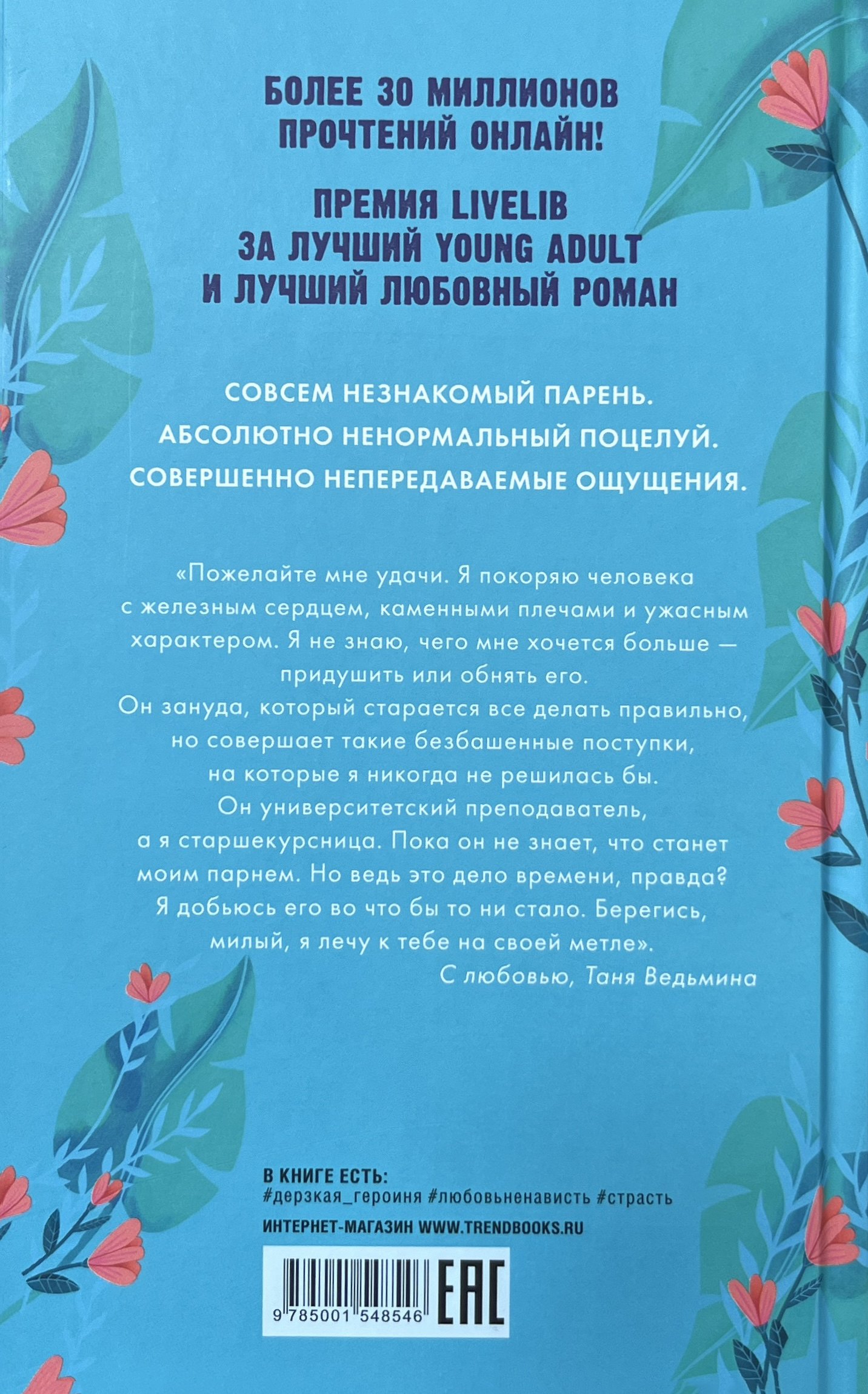 БОЛЕЕ 30 МИЛЛИОНОВ
ПРОЧТЕНИЙ ОНЛАЙН!

ПРЕМИЯ LIVELIB
ЗА ЛУЧШИЙ YOUNG ADULT
И ЛУЧШИЙ ЛЮБОВНЫЙ РОМАН

СОВСЕМ НЕЗНАКОМЫЙ ПАРЕНЬ.
АБСОЛЮТНО НЕНОРМАЛЬНЫЙ ПОЦЕЛУЙ.
СОВЕРШЕННО НЕПЕРЕДАВАЕМЫЕ ОЩУЩЕНИЯ.

«Пожелайте мне удачи. Я покоряю человека с железным сердцем, каменными плечами и ужасным характером. Я не знаю, чего мне хочется больше — придушить или обнять его.
Он зануда, который старается все делать правильно, но совершает такие безбашенные поступки, на которые я никогда не решилась бы.
Он университетский преподаватель, а я старшекурсница. Пока он не знает, что станет моим парнем. Но ведь это дело времени, правда? Я добьюсь его во что бы то ни стало. Берегись, милый, я лечу к тебе на своей метле».
С любовью, Таня Ведьмина

В КНИГЕ ЕСТЬ:
#дерзкая_героиня #любовьненависть #страсть

ИНТЕРНЕТ-МАГАЗИН WWW.TRENDBOOKS.RU

9 785001 548546

EAC